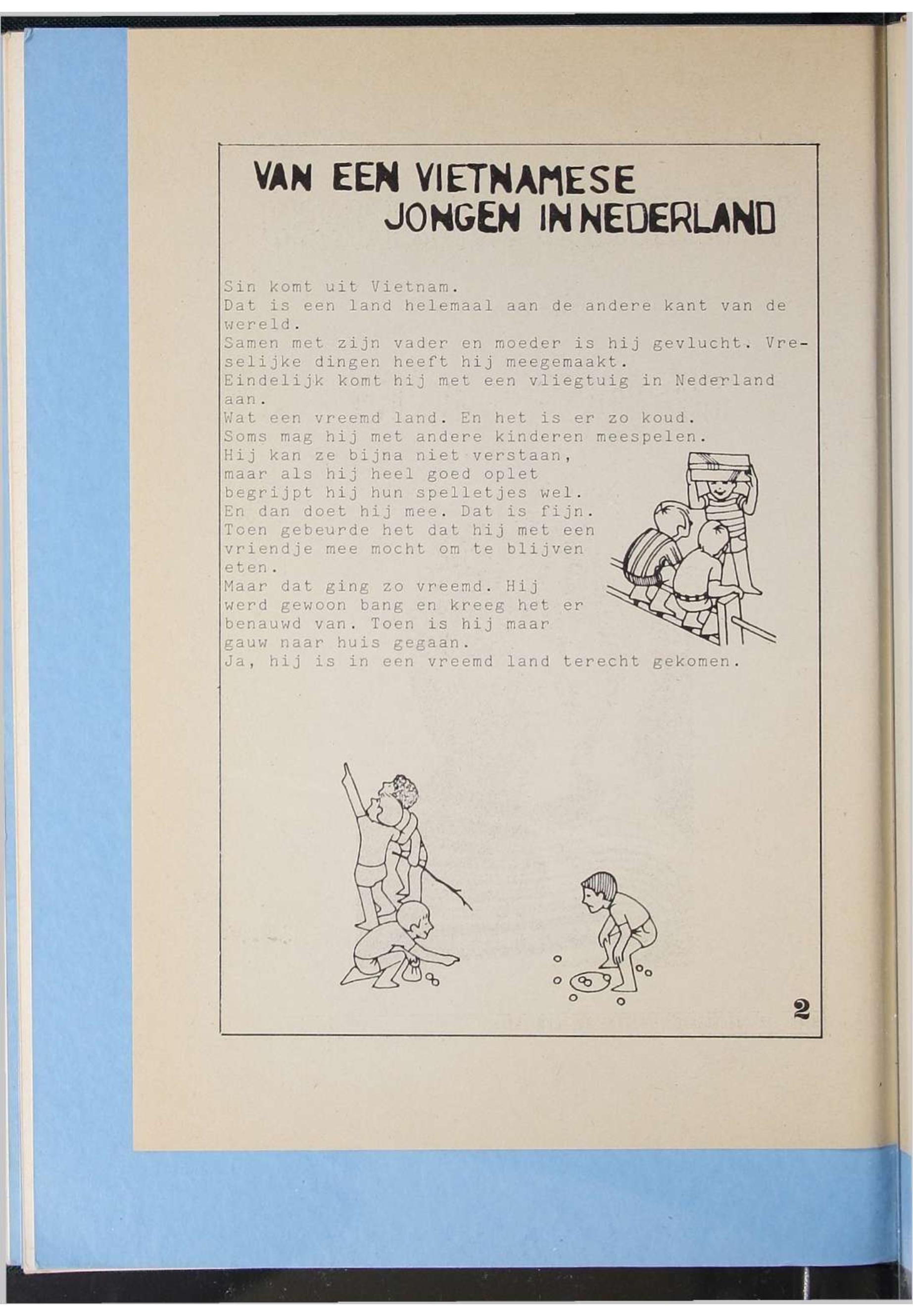 VAN EEN VIETNAMESE JONGEN IN NEDERLAND

Sin komt uit Vietnam.
Dat is een land helemaal aan de andere kant van de wereld.
Samen met zijn vader en moeder is hij gevlucht. Vreselijke dingen heeft hij meegemaakt.
Eindelijk komt hij met een vliegtuig in Nederland aan.
Wat een vreemd land. En het is er zo koud.
Soms mag hij met andere kinderen meespelen.
Hij kan ze bijna niet verstaan, maar als hij heel goed oplet begrijpt hij hun spelletjes wel.
En dan doet hij mee. Dat is fijn.
Toen gebeurde het dat hij met een vriendje mee mocht om te blijven eten.
Maar dat ging zo vreemd. Hij werd gewoon bang en kreeg het er benauwd van. Toen is hij maar gauw naar huis gegaan.
Ja, hij is in een vreemd land terecht gekomen.

2